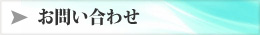 お問い合わせ